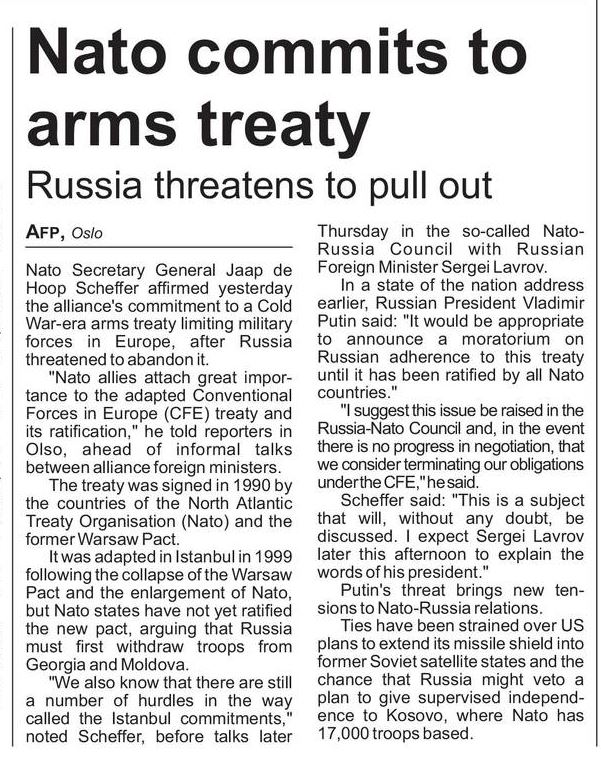 Nato commits to arms treaty

Russia threatens to pull out

AFP, Oslo

Nato Secretary General Jaap de Hoop Scheffer affirmed yesterday the alliance's commitment to a Cold War-era arms treaty limiting military forces in Europe, after Russia threatened to abandon it.

"Nato allies attach great importance to the adapted Conventional Forces in Europe (CFE) treaty and its ratification," he told reporters in Olso, ahead of informal talks between alliance foreign ministers.

The treaty was signed in 1990 by the countries of the North Atlantic Treaty Organisation (Nato) and the former Warsaw Pact.

It was adapted in Istanbul in 1999 following the collapse of the Warsaw Pact and the enlargement of Nato, but Nato states have not yet ratified the new pact, arguing that Russia must first withdraw troops from Georgia and Moldova.

"We also know that there are still a number of hurdles in the way called the Istanbul commitments," noted Scheffer, before talks later Thursday in the so-called Nato-Russia Council with Russian Foreign Minister Sergei Lavrov.

In a state of the nation address earlier, Russian President Vladimir Putin said: "It would be appropriate to announce a moratorium on Russian adherence to this treaty until it has been ratified by all Nato countries."

"I suggest this issue be raised in the Russia-Nato Council and, in the event there is no progress in negotiation, that we consider terminating our obligations under the CFE," he said.

Scheffer said: "This is a subject that will, without any doubt, be discussed. I expect Sergei Lavrov later this afternoon to explain the words of his president."

Putin's threat brings new tensions to Nato-Russia relations.

Ties have been strained over US plans to extend its missile shield into former Soviet satellite states and the chance that Russia might veto a plan to give supervised independence to Kosovo, where Nato has 17,000 troops based.